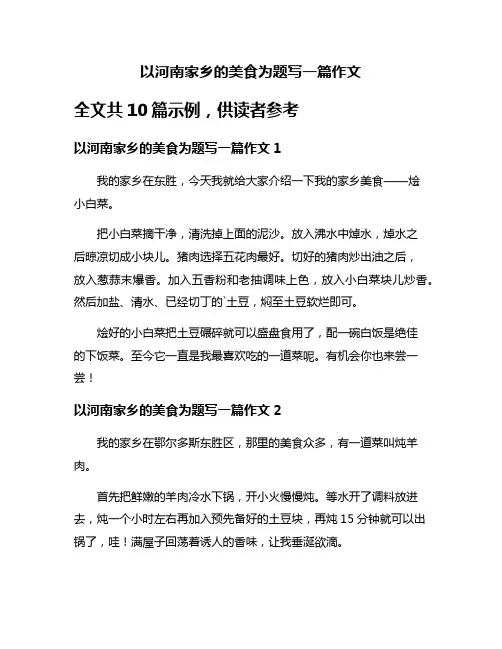 以河南家乡的美食为题写一篇作文

全文共 10 篇示例，供读者参考

以河南家乡的美食为题写一篇作文 1

我的家乡在东胜，今天我就给大家介绍一下我的家乡美食——烩小白菜。

把小白菜摘干净，清洗掉上面的泥沙。放入沸水中焯水，焯水之后晾凉切成小块儿。猪肉选择五花肉最好。切好的猪肉炒出油之后，放入葱蒜末爆香。加入五香粉和老抽调味上色，放入小白菜块儿炒香。然后加盐、清水、已经切丁的`土豆，焖至土豆软烂即可。

烩好的小白菜把土豆碾碎就可以盛盘食用了，配一碗白饭是绝佳的下饭菜。至今它一直是我最喜欢吃的一道菜呢。有机会你也来尝一尝！

以河南家乡的美食为题写一篇作文 2

我的家乡在鄂尔多斯东胜区，那里的美食众多，有一道菜叫炖羊肉。

首先把鲜嫩的羊肉冷水下锅，开小火慢慢炖。等水开了调料放进去，炖一个小时左右再加入预先备好的土豆块，再炖 15 分钟就可以出锅了，哇！满屋子回荡着诱人的香味，让我垂涎欲滴。